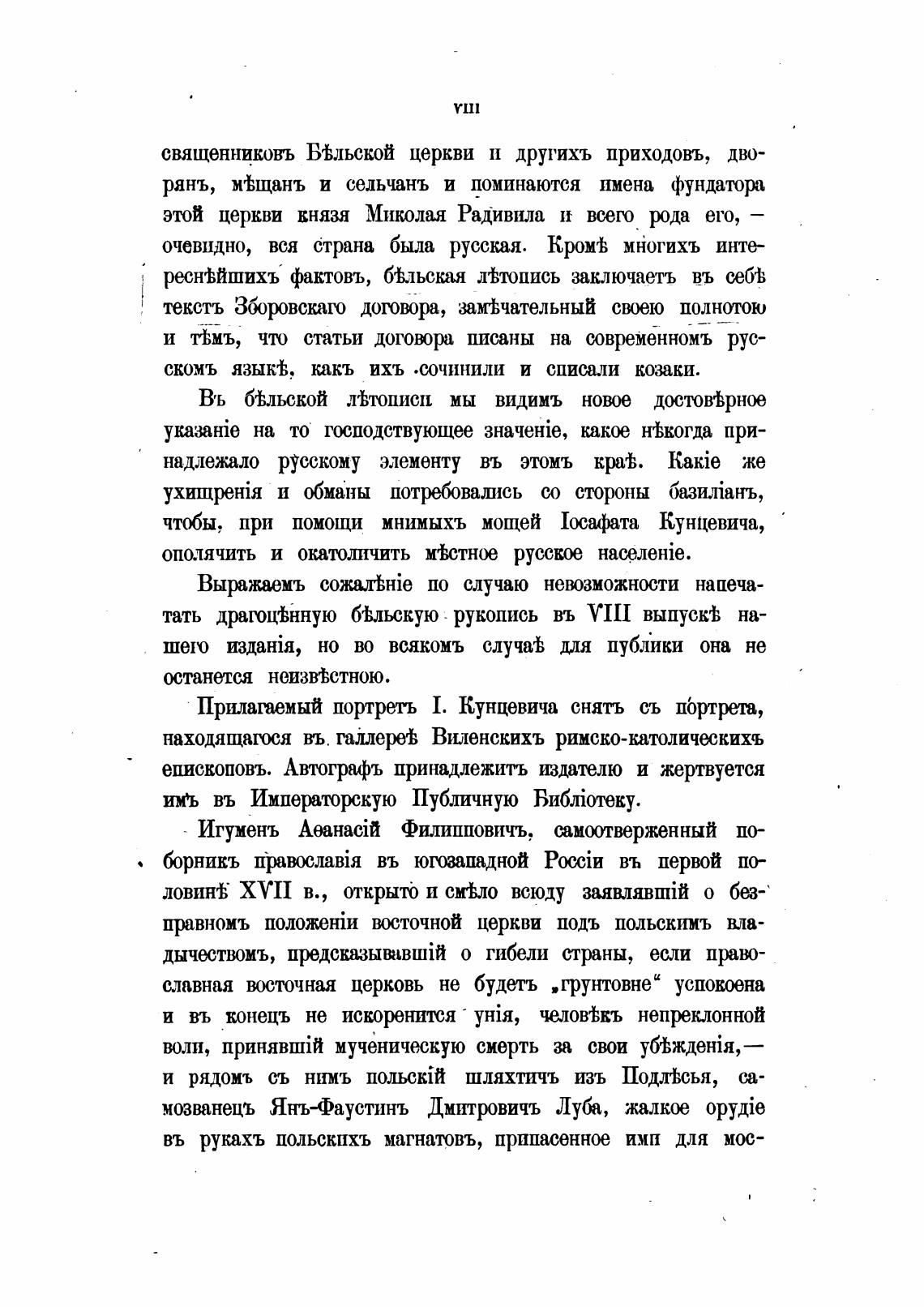 VIII

священниковъ Бѣльской церкви и другихъ приходовъ, дворянъ, мѣщанъ и сельчанъ и поминаются имена фундатора этой церкви князя Миколая Радивила и всего рода его, — очевидно, вся страна была русская. Кромѣ многихъ интереснѣйшихъ фактовъ, бѣльская лѣтопись заключаетъ въ себѣ текстъ Зборовскаго договора, замѣчательный своею полнотою и тѣмъ, что статьи договора писаны на современномъ русскомъ языкѣ, какъ ихъ сочинили и списали козаки.

Въ бѣльской лѣтописи мы видимъ новое достовѣрное указаніе на то господствующее значеніе, какое нѣкогда принадлежало русскому элементу въ этомъ краѣ. Какіе же ухищренія и обманы потребовались со стороны базиліанъ, чтобы, при помощи мнимыхъ мощей Іосафата Кунцевича, ополячить и окатоличить мѣстное русское населеніе.

Выражаемъ сожалѣніе по случаю невозможности напечатать драгоцѣнную бѣльскую рукопись въ VIII выпускѣ нашего изданія, но во всякомъ случаѣ для публики она не останется неизвѣстною.

Прилагаемый портретъ І. Кунцевича снятъ съ портрета, находящагося въ галлереѣ Виленскихъ римско-католическихъ епископовъ. Автографъ принадлежитъ издателю и жертвуется имъ въ Императорскую Публичную Библіотеку.

Игуменъ Аѳанасій Филипповичъ, самоотверженный поборникъ православія въ югозападной Россіи въ первой половинѣ XVII в., открыто и смѣло всюду заявлявшій о безправномъ положеніи восточной церкви подъ польскимъ владычествомъ, предсказывавшій о гибели страны, если православная восточная церковь не будетъ „грунтовне“ успокоена и въ конецъ не искоренится унія, человѣкъ непреклонной воли, принявшій мученическую смерть за свои убѣжденія,— и рядомъ съ нимъ польскій шляхтичъ изъ Подлѣсья, самозванецъ Янъ-Фаустинъ Дмитровичъ Луба, жалкое орудіе въ рукахъ польскихъ магнатовъ, припасенное ими для мос-